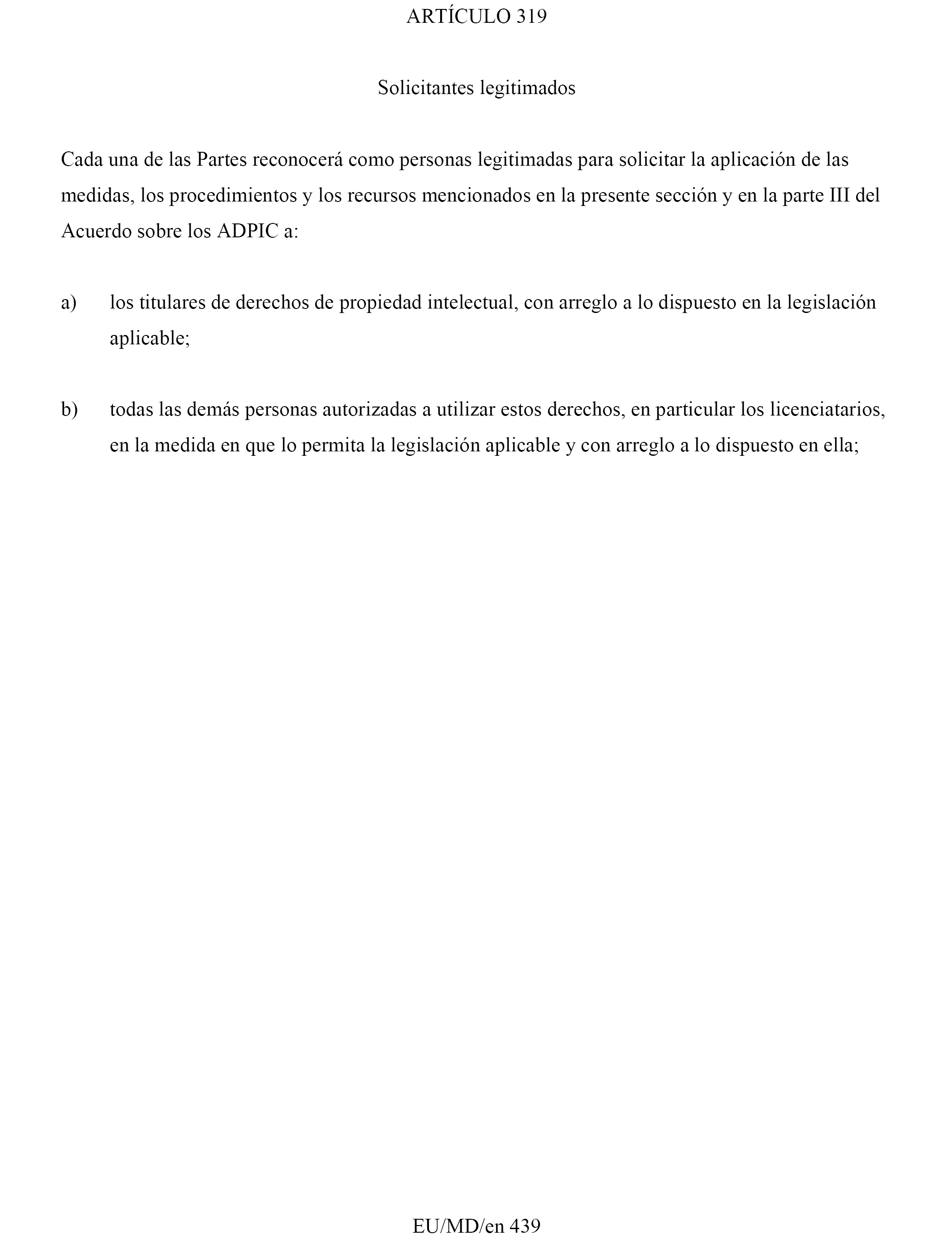 ARTÍCULO 319

Solicitantes legitimados

Cada una de las Partes reconocerá como personas legitimadas para solicitar la aplicación de las medidas, los procedimientos y los recursos mencionados en la presente sección y en la parte III del Acuerdo sobre los ADPIC a:

a) los titulares de derechos de propiedad intelectual, con arreglo a lo dispuesto en la legislación aplicable;

b) todas las demás personas autorizadas a utilizar estos derechos, en particular los licenciatarios, en la medida en que lo permita la legislación aplicable y con arreglo a lo dispuesto en ella;

EU/MD/en 439